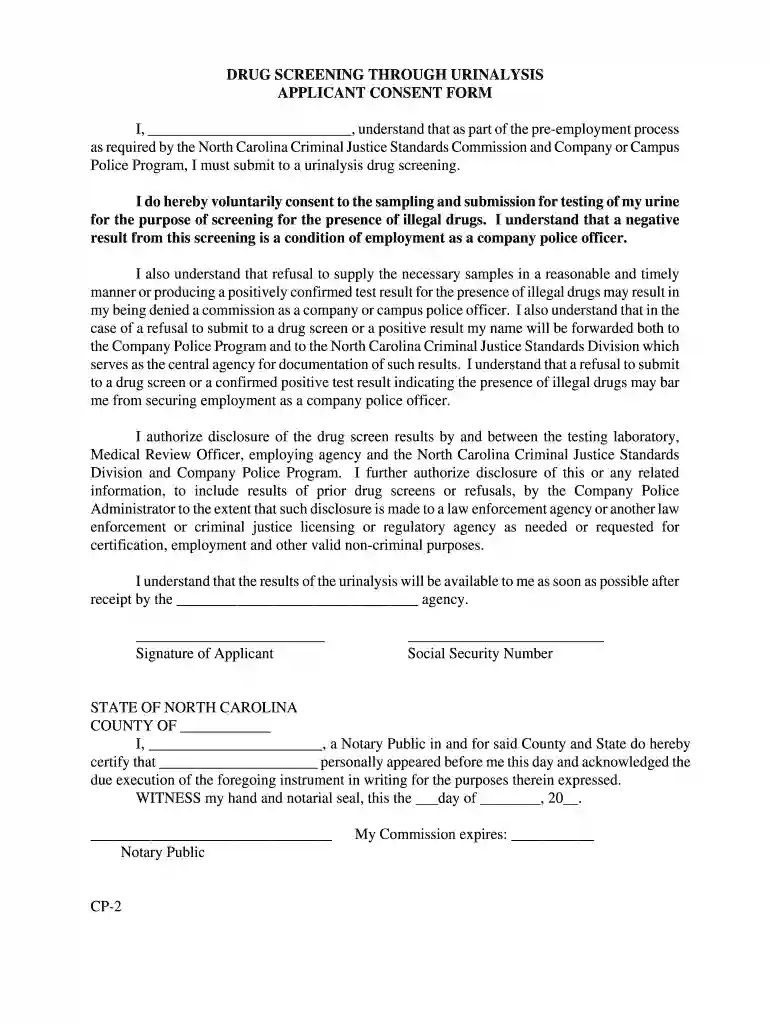 DRUG SCREENING THROUGH URINALYSIS
APPLICANT CONSENT FORM

I, ____, understand that as part of the pre-employment process as required by the North Carolina Criminal Justice Standards Commission and Company or Campus Police Program, I must submit to a urinalysis drug screening.

I do hereby voluntarily consent to the sampling and submission for testing of my urine for the purpose of screening for the presence of illegal drugs. I understand that a negative result from this screening is a condition of employment as a company police officer.

I also understand that refusal to supply the necessary samples in a reasonable and timely manner or producing a positively confirmed test result for the presence of illegal drugs may result in my being denied a commission as a company or campus police officer. I also understand that in the case of a refusal to submit to a drug screen or a positive result my name will be forwarded both to the Company Police Program and to the North Carolina Criminal Justice Standards Division which serves as the central agency for documentation of such results. I understand that a refusal to submit to a drug screen or a confirmed positive test result indicating the presence of illegal drugs may bar me from securing employment as a company police officer.

I authorize disclosure of the drug screen results by and between the testing laboratory, Medical Review Officer, employing agency and the North Carolina Criminal Justice Standards Division and Company Police Program. I further authorize disclosure of this or any related information, to include results of prior drug screens or refusals, by the Company Police Administrator to the extent that such disclosure is made to a law enforcement agency or another law enforcement or criminal justice licensing or regulatory agency as needed or requested for certification, employment and other valid non-criminal purposes.

I understand that the results of the urinalysis will be available to me as soon as possible after receipt by the ____ agency.

____
Signature of Applicant

____
Social Security Number

STATE OF NORTH CAROLINA
COUNTY OF ____

I, ____, a Notary Public in and for said County and State do hereby certify that ____ personally appeared before me this day and acknowledged the due execution of the foregoing instrument in writing for the purposes therein expressed.

WITNESS my hand and notarial seal, this the ____day of ____, 20____.

____
Notary Public

My Commission expires: ____

CP-2